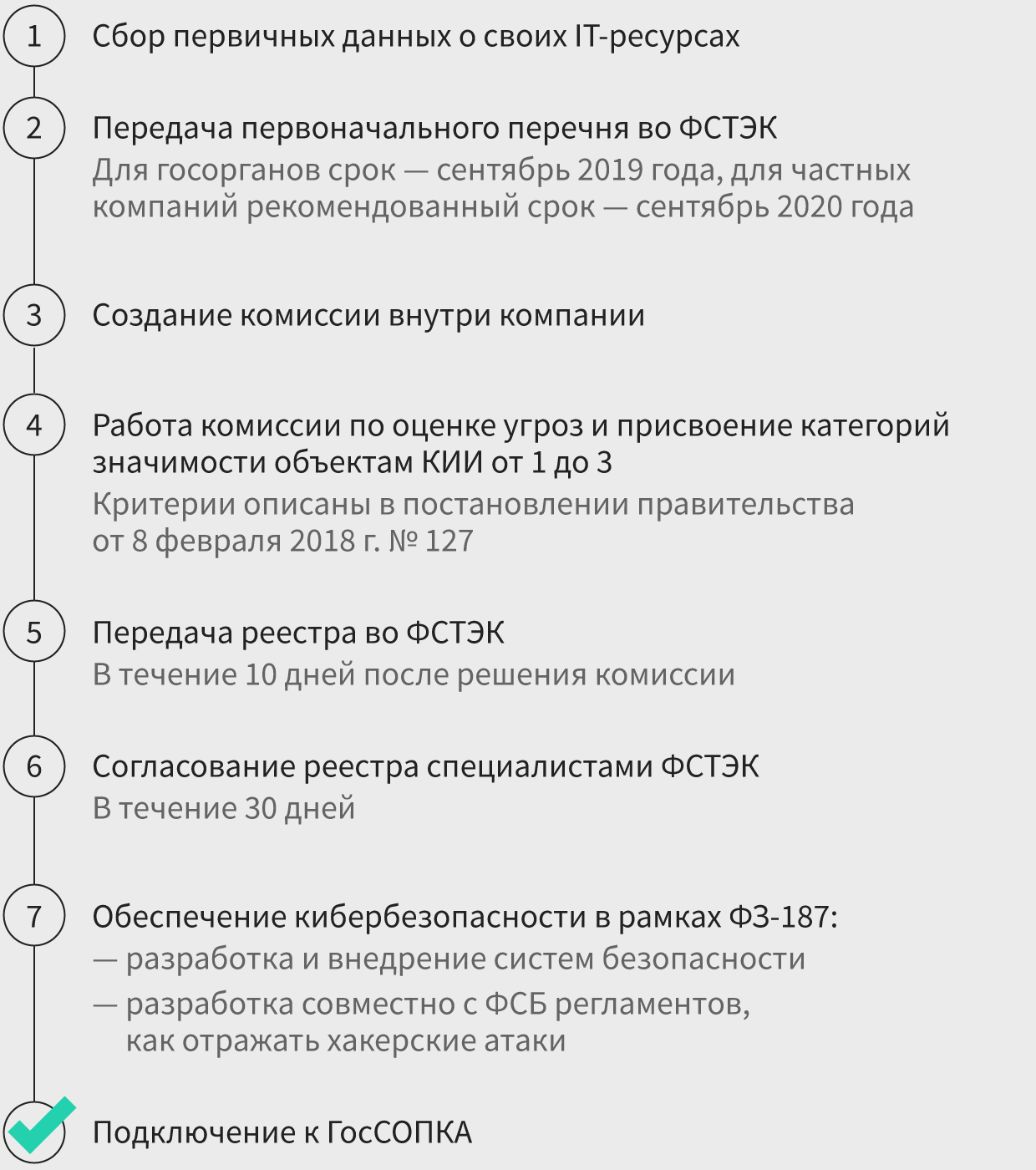 1 Сбор первичных данных о своих IT-ресурсах

2 Передача первоначального перечня во ФСТЭК

Для госорганов срок — сентябрь 2019 года, для частных компаний рекомендованный срок — сентябрь 2020 года

3 Создание комиссии внутри компании

4 Работа комиссии по оценке угроз и присвоение категорий значимости объектам КИИ от 1 до 3

Критерии описаны в постановлении правительства от 8 февраля 2018 г. № 127

5 Передача реестра во ФСТЭК

В течение 10 дней после решения комиссии

6 Согласование реестра специалистами ФСТЭК

В течение 30 дней

7 Обеспечение кибербезопасности в рамках ФЗ-187:

— разработка и внедрение систем безопасности

— разработка совместно с ФСБ регламентов, как отражать хакерские атаки

Подключение к ГосСОПКА